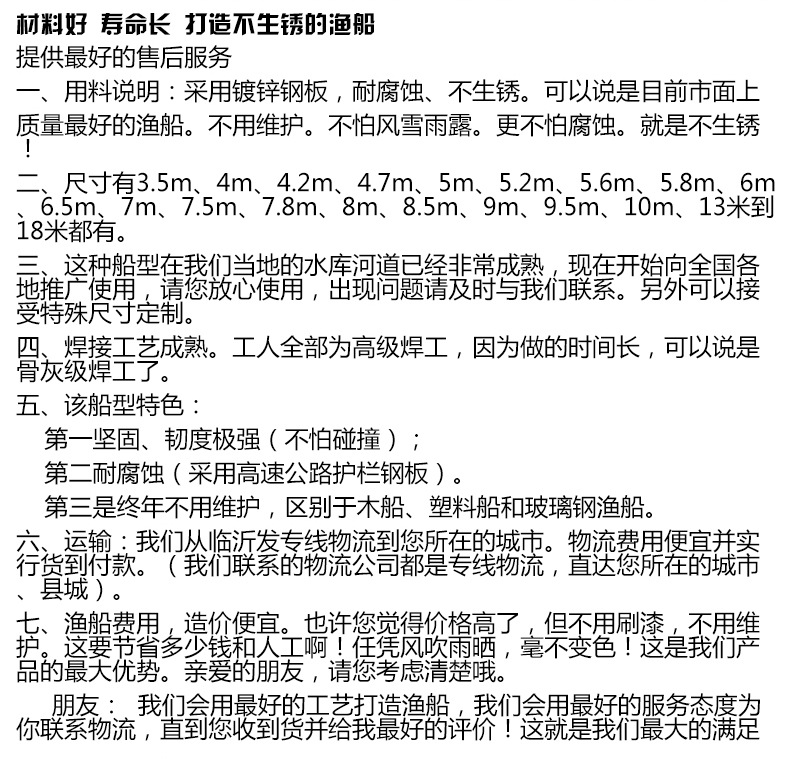 材料好 寿命长 打造不生锈的渔船
提供最好的售后服务

一、用料说明：采用镀锌钢板，耐腐蚀、不生锈。可以说是目前市面上质量最好的渔船。不用维护。不怕风雪雨露。更不怕腐蚀。就是不生锈！

二、尺寸有3.5m、4m、4.2m、4.7m、5m、5.2m、5.6m、5.8m、6m、6.5m、7m、7.5m、7.8m、8m、8.5m、9m、9.5m、10m、13米到18米都有。

三、这种船型在我们当地的水库河道已经非常成熟，现在开始向全国各地推广使用，请您放心使用，出现问题请及时与我们联系。另外可以接受特殊尺寸定制。

四、焊接工艺成熟。工人全部为高级焊工，因为做的时间长，可以说是骨灰级焊工了。

五、该船型特色：
第一坚固、韧度极强（不怕碰撞）；
第二耐腐蚀（采用高速公路护栏钢板）。
第三是终年不用维护，区别于木船、塑料船和玻璃钢渔船。

六、运输：我们从临沂发专线物流到您所在的城市。物流费用便宜并实行货到付款。（我们联系的物流公司都是专线物流，直达您所在的城市、县城）。

七、渔船费用，造价便宜。也许您觉得价格高了，但不用刷漆，不用维护。这要节省多少钱和人工啊！任凭风吹雨晒，毫不变色！这是我们产品的最大优势。亲爱的朋友，请您考虑清楚哦。

朋友： 我们会用最好的工艺打造渔船，我们会用最好的服务态度为你联系物流，直到您收到货并给我最好的评价！这就是我们最大的满足